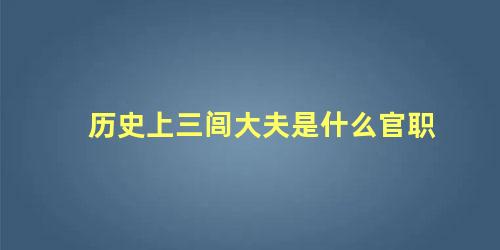 历史上三闾大夫是什么官职